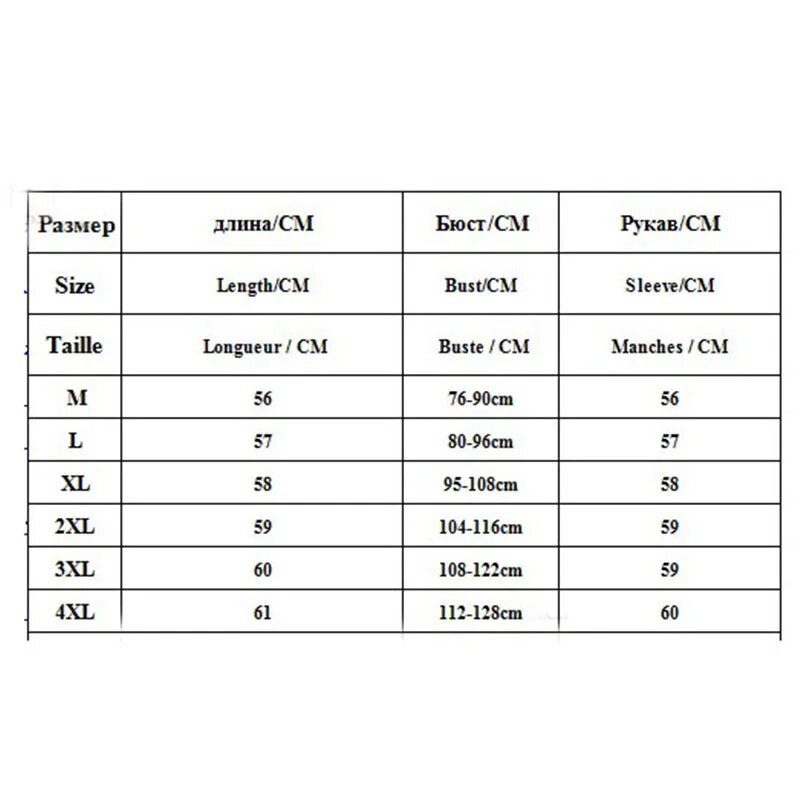 | Размер | длина/CM | Бюст/CM | Рукав/CM |
|---|---|---|---|
| Size | Length/CM | Bust/CM | Sleeve/CM |
| Taille | Longueur / CM | Buste / CM | Manches / CM |
| M | 56 | 76-90cm | 56 |
| L | 57 | 80-96cm | 57 |
| XL | 58 | 95-108cm | 58 |
| 2XL | 59 | 104-116cm | 59 |
| 3XL | 60 | 108-122cm | 59 |
| 4XL | 61 | 112-128cm | 60 |